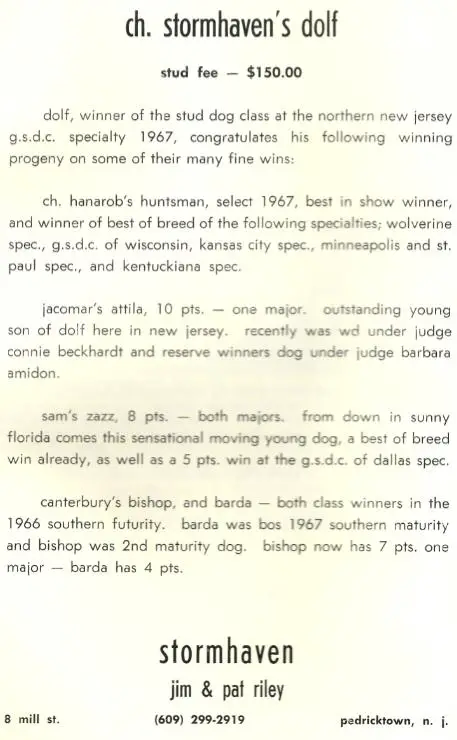 ch. stormhaven's dolf

stud fee — $150.00

dolf, winner of the stud dog class at the northern new jersey g.s.d.c. specialty 1967, congratulates his following winning progeny on some of their many fine wins:

ch. hanarob's huntsman, select 1967, best in show winner, and winner of best of breed of the following specialties; wolverine spec., g.s.d.c. of wisconsin, kansas city spec., minneapolis and st. paul spec., and kentuckiana spec.

jacomar's attila, 10 pts. — one major. outstanding young son of dolf here in new jersey. recently was wd under judge connie beckhardt and reserve winners dog under judge barbara amidon.

sam's zazz, 8 pts. — both majors. from down in sunny florida comes this sensational moving young dog, a best of breed win already, as well as a 5 pts. win at the g.s.d.c. of dallas spec.

canterbury's bishop, and barda — both class winners in the 1966 southern futurity. barda was bos 1967 southern maturity and bishop was 2nd maturity dog. bishop now has 7 pts. one major — barda has 4 pts.

stormhaven

jim & pat riley

8 mill st.

(609) 299-2919

pedricktown, n. j.